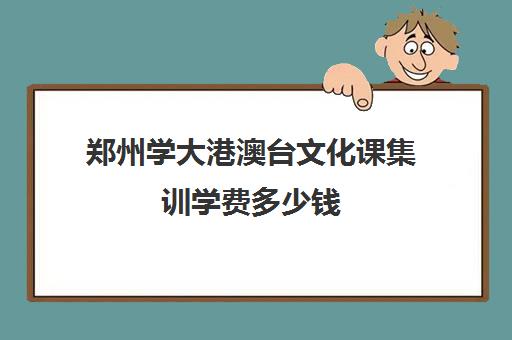 郑州学大港澳台文化课集训学费多少钱